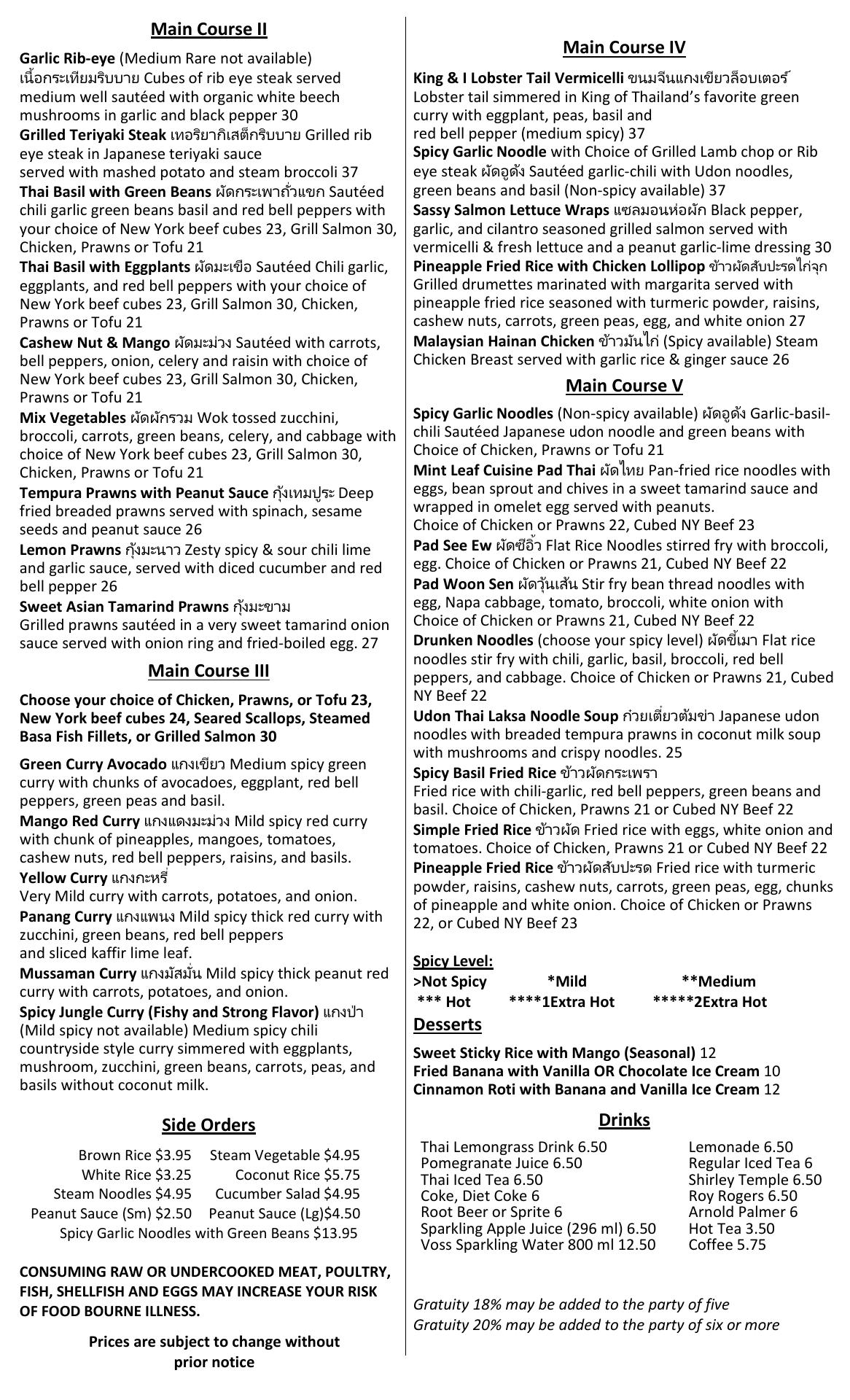 Main Course II

Garlic Rib-eye (Medium Rare not available) เนื้อกระเทียมริบบาย Cubes of rib eye steak served medium well sautéed with organic white beech mushrooms in garlic and black pepper 30
Grilled Teriyaki Steak เทอริยากิเสต็กริบบาย Grilled rib eye steak in Japanese teriyaki sauce served with mashed potato and steam broccoli 37
Thai Basil with Green Beans ผัดกระเพาถั่วแขก Sautéed chili garlic green beans basil and red bell peppers with your choice of New York beef cubes 23, Grill Salmon 30, Chicken, Prawns or Tofu 21
Thai Basil with Eggplants ผัดมะเขือ Sautéed Chili garlic, eggplants, and red bell peppers with your choice of New York beef cubes 23, Grill Salmon 30, Chicken, Prawns or Tofu 21
Cashew Nut & Mango ผัดมะม่วง Sautéed with carrots, bell peppers, onion, celery and raisin with choice of New York beef cubes 23, Grill Salmon 30, Chicken, Prawns or Tofu 21
Mix Vegetables ผัดผักรวม Wok tossed zucchini, broccoli, carrots, green beans, celery, and cabbage with choice of New York beef cubes 23, Grill Salmon 30, Chicken, Prawns or Tofu 21
Tempura Prawns with Peanut Sauce กุ้งเทมปูระ Deep fried breaded prawns served with spinach, sesame seeds and peanut sauce 26
Lemon Prawns กุ้งมะนาว Zesty spicy & sour chili lime and garlic sauce, served with diced cucumber and red bell pepper 26
Sweet Asian Tamarind Prawns กุ้งมะขาม
Grilled prawns sautéed in a very sweet tamarind onion sauce served with onion ring and fried-boiled egg. 27

Main Course III

Choose your choice of Chicken, Prawns, or Tofu 23, New York beef cubes 24, Seared Scallops, Steamed Basa Fish Fillets, or Grilled Salmon 30

Green Curry Avocado แกงเขียว Medium spicy green curry with chunks of avocadoes, eggplant, red bell peppers, green peas and basil.
Mango Red Curry แกงแดงมะม่วง Mild spicy red curry with chunk of pineapples, mangoes, tomatoes, cashew nuts, red bell peppers, raisins, and basils.
Yellow Curry แกงกะหรี่
Very Mild curry with carrots, potatoes, and onion.
Panang Curry แกงแพนง Mild spicy thick red curry with zucchini, green beans, red bell peppers and sliced kaffir lime leaf.
Mussaman Curry แกงมัสมั่น Mild spicy thick peanut red curry with carrots, potatoes, and onion.
Spicy Jungle Curry (Fishy and Strong Flavor) แกงป่า (Mild spicy not available) Medium spicy chili countryside style curry simmered with eggplants, mushroom, zucchini, green beans, carrots, peas, and basils without coconut milk.

Side Orders

Brown Rice $3.95 Steam Vegetable $4.95
White Rice $3.25 Coconut Rice $5.75
Steam Noodles $4.95 Cucumber Salad $4.95
Peanut Sauce (Sm) $2.50 Peanut Sauce (Lg)$4.50
Spicy Garlic Noodles with Green Beans $13.95

CONSUMING RAW OR UNDERCOOKED MEAT, POULTRY, FISH, SHELLFISH AND EGGS MAY INCREASE YOUR RISK OF FOOD BOURNE ILLNESS.

Prices are subject to change without prior notice

Main Course IV

King & I Lobster Tail Vermicelli ขนมจีนแกงเขียวล็อบเตอร์ Lobster tail simmered in King of Thailand's favorite green curry with eggplant, peas, basil and red bell pepper (medium spicy) 37
Spicy Garlic Noodle with Choice of Grilled Lamb chop or Rib eye steak ผัดอูด้ง Sautéed garlic-chili with Udon noodles, green beans and basil (Non-spicy available) 37
Sassy Salmon Lettuce Wraps แซลมอนห่อผัก Black pepper, garlic, and cilantro seasoned grilled salmon served with vermicelli & fresh lettuce and a peanut garlic-lime dressing 30
Pineapple Fried Rice with Chicken Lollipop ข้าวผัดสับปะรดไก่จุก Grilled drumettes marinated with margarita served with pineapple fried rice seasoned with turmeric powder, raisins, cashew nuts, carrots, green peas, egg, and white onion 27
Malaysian Hainan Chicken ข้าวมันไก่ (Spicy available) Steam Chicken Breast served with garlic rice & ginger sauce 26

Main Course V

Spicy Garlic Noodles (Non-spicy available) ผัดอูด้ง Garlic-basil-chili Sautéed Japanese udon noodle and green beans with Choice of Chicken, Prawns or Tofu 21
Mint Leaf Cuisine Pad Thai ผัดไทย Pan-fried rice noodles with eggs, bean sprout and chives in a sweet tamarind sauce and wrapped in omelet egg served with peanuts.
Choice of Chicken or Prawns 22, Cubed NY Beef 23
Pad See Ew ผัดซีอิ๊ว Flat Rice Noodles stirred fry with broccoli, egg. Choice of Chicken or Prawns 21, Cubed NY Beef 22
Pad Woon Sen ผัดวุ้นเส้น Stir fry bean thread noodles with egg, Napa cabbage, tomato, broccoli, white onion with Choice of Chicken or Prawns 21, Cubed NY Beef 22
Drunken Noodles (choose your spicy level) ผัดขี้เมา Flat rice noodles stir fry with chili, garlic, basil, broccoli, red bell peppers, and cabbage. Choice of Chicken or Prawns 21, Cubed NY Beef 22
Udon Thai Laksa Noodle Soup ก๋วยเตี๋ยวต้มข่า Japanese udon noodles with breaded tempura prawns in coconut milk soup with mushrooms and crispy noodles. 25
Spicy Basil Fried Rice ข้าวผัดกระเพรา
Fried rice with chili-garlic, red bell peppers, green beans and basil. Choice of Chicken, Prawns 21 or Cubed NY Beef 22
Simple Fried Rice ข้าวผัด Fried rice with eggs, white onion and tomatoes. Choice of Chicken, Prawns 21 or Cubed NY Beef 22
Pineapple Fried Rice ข้าวผัดสับปะรด Fried rice with turmeric powder, raisins, cashew nuts, carrots, green peas, egg, chunks of pineapple and white onion. Choice of Chicken or Prawns 22, or Cubed NY Beef 23

Spicy Level:
>Not Spicy *Mild **Medium
*** Hot ****1Extra Hot *****2Extra Hot

Desserts

Sweet Sticky Rice with Mango (Seasonal) 12
Fried Banana with Vanilla OR Chocolate Ice Cream 10
Cinnamon Roti with Banana and Vanilla Ice Cream 12

Drinks

Thai Lemongrass Drink 6.50
Pomegranate Juice 6.50
Thai Iced Tea 6.50
Coke, Diet Coke 6
Root Beer or Sprite 6
Sparkling Apple Juice (296 ml) 6.50
Voss Sparkling Water 800 ml 12.50

Lemonade 6.50
Regular Iced Tea 6
Shirley Temple 6.50
Roy Rogers 6.50
Arnold Palmer 6
Hot Tea 3.50
Coffee 5.75

Gratuity 18% may be added to the party of five
Gratuity 20% may be added to the party of six or more